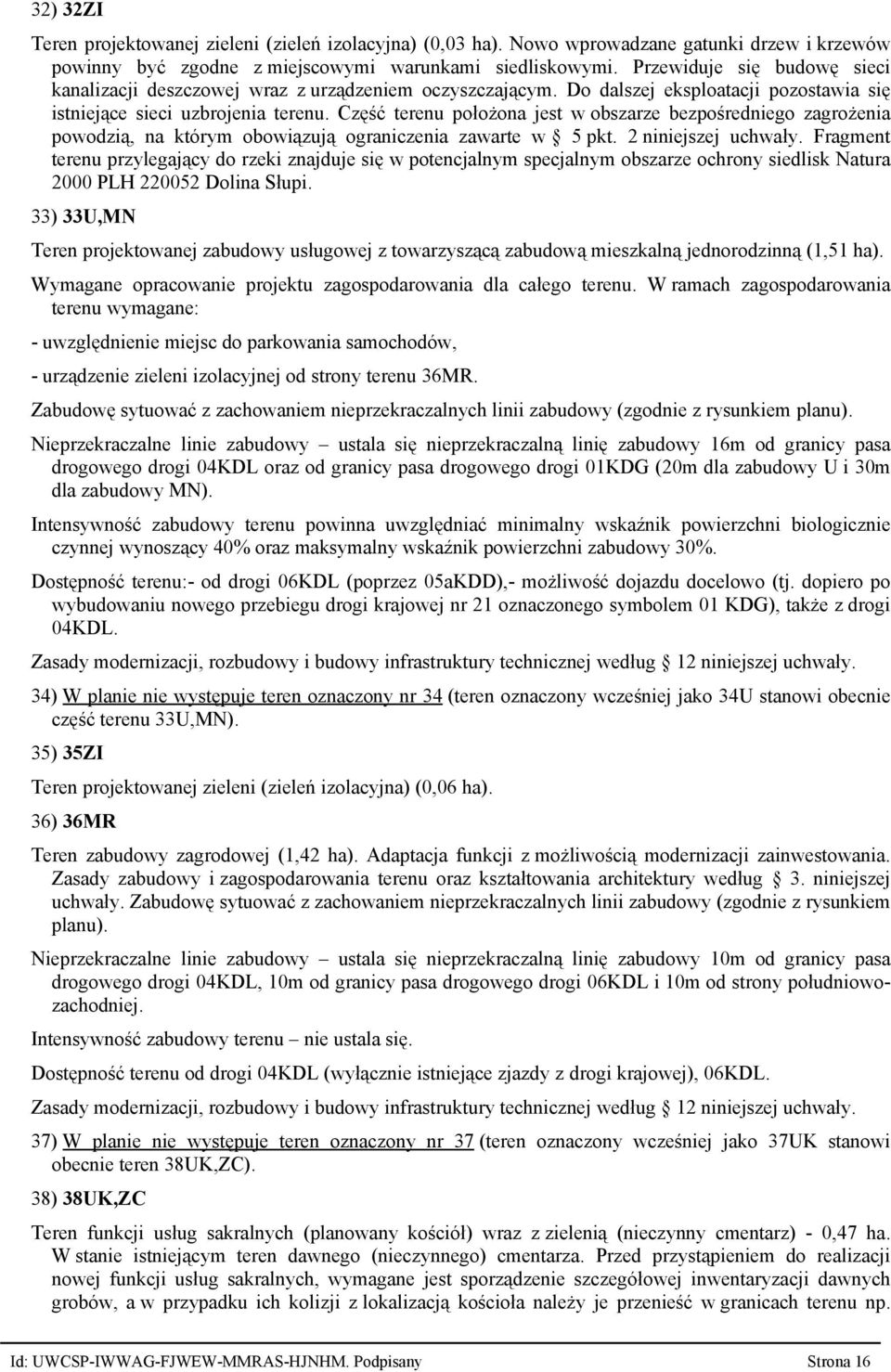 32) 32ZI

Teren projektowanej zieleni (zieleń izolacyjna) (0,03 ha). Nowo wprowadzane gatunki drzew i krzewów powinny być zgodne z miejscowymi warunkami siedliskowymi. Przewiduje się budowę sieci kanalizacji deszczowej wraz z urządzeniem oczyszczającym. Do dalszej eksploatacji pozostawia się istniejące sieci uzbrojenia terenu. Część terenu położona jest w obszarze bezpośredniego zagrożenia powodzią, na którym obowiązują ograniczenia zawarte w § 5 pkt. 2 niniejszej uchwały. Fragment terenu przylegający do rzeki znajduje się w potencjalnym specjalnym obszarze ochrony siedlisk Natura 2000 PLH 220052 Dolina Słupi.

33) 33U,MN

Teren projektowanej zabudowy usługowej z towarzyszącą zabudową mieszkalną jednorodzinną (1,51 ha).

Wymagane opracowanie projektu zagospodarowania dla całego terenu. W ramach zagospodarowania terenu wymagane:

- uwzględnienie miejsc do parkowania samochodów,

- urządzenie zieleni izolacyjnej od strony terenu 36MR.

Zabudowę sytuować z zachowaniem nieprzekraczalnych linii zabudowy (zgodnie z rysunkiem planu).

Nieprzekraczalne linie zabudowy – ustala się nieprzekraczalną linię zabudowy 16m od granicy pasa drogowego drogi 04KDL oraz od granicy pasa drogowego drogi 01KDG (20m dla zabudowy U i 30m dla zabudowy MN).

Intensywność zabudowy terenu powinna uwzględniać minimalny wskaźnik powierzchni biologicznie czynnej wynoszący 40% oraz maksymalny wskaźnik powierzchni zabudowy 30%.

Dostępność terenu:- od drogi 06KDL (poprzez 05aKDD),- możliwość dojazdu docelowo (tj. dopiero po wybudowaniu nowego przebiegu drogi krajowej nr 21 oznaczonego symbolem 01 KDG), także z drogi 04KDL.

Zasady modernizacji, rozbudowy i budowy infrastruktury technicznej według § 12 niniejszej uchwały.

34) W planie nie występuje teren oznaczony nr 34 (teren oznaczony wcześniej jako 34U stanowi obecnie część terenu 33U,MN).

35) 35ZI

Teren projektowanej zieleni (zieleń izolacyjna) (0,06 ha).

36) 36MR

Teren zabudowy zagrodowej (1,42 ha). Adaptacja funkcji z możliwością modernizacji zainwestowania. Zasady zabudowy i zagospodarowania terenu oraz kształtowania architektury według § 3. niniejszej uchwały. Zabudowę sytuować z zachowaniem nieprzekraczalnych linii zabudowy (zgodnie z rysunkiem planu).

Nieprzekraczalne linie zabudowy – ustala się nieprzekraczalną linię zabudowy 10m od granicy pasa drogowego drogi 04KDL, 10m od granicy pasa drogowego drogi 06KDL i 10m od strony południowo-zachodniej.

Intensywność zabudowy terenu – nie ustala się.

Dostępność terenu od drogi 04KDL (wyłącznie istniejące zjazdy z drogi krajowej), 06KDL.

Zasady modernizacji, rozbudowy i budowy infrastruktury technicznej według § 12 niniejszej uchwały.

37) W planie nie występuje teren oznaczony nr 37 (teren oznaczony wcześniej jako 37UK stanowi obecnie teren 38UK,ZC).

38) 38UK,ZC

Teren funkcji usług sakralnych (planowany kościół) wraz z zielenią (nieczynny cmentarz) - 0,47 ha. W stanie istniejącym teren dawnego (nieczynnego) cmentarza. Przed przystąpieniem do realizacji nowej funkcji usług sakralnych, wymagane jest sporządzenie szczegółowej inwentaryzacji dawnych grobów, a w przypadku ich kolizji z lokalizacją kościoła należy je przenieść w granicach terenu np.

Id: UWCSP-IWWAG-FJWEW-MMRAS-HJNHM. Podpisany Strona 16